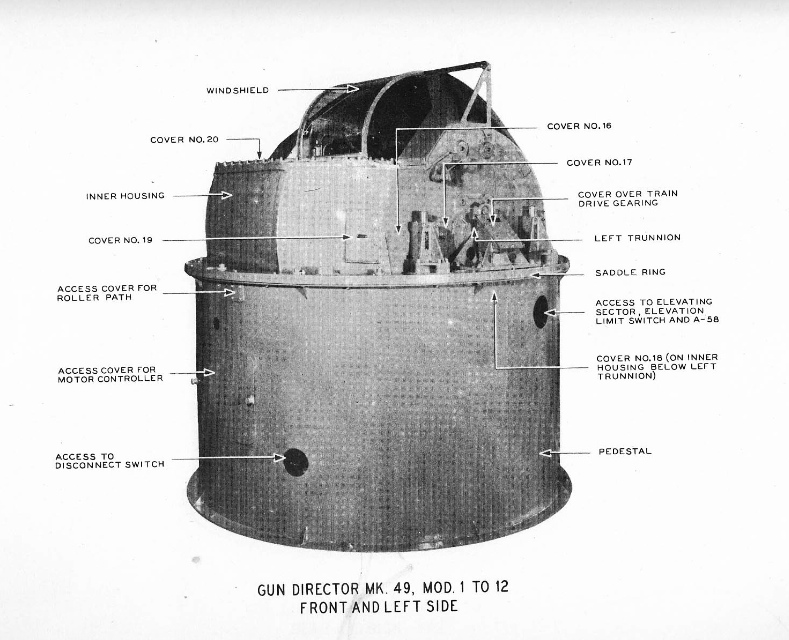 WINDSHIELD

COVER NO. 20

INNER HOUSING

COVER NO. 19

ACCESS COVER FOR
ROLLER PATH

ACCESS COVER FOR
MOTOR CONTROLLER

ACCESS TO
DISCONNECT SWITCH

COVER NO. 16

COVER NO. 17

COVER OVER TRAIN
DRIVE GEARING

LEFT TRUNNION

SADDLE RING

ACCESS TO ELEVATING
SECTOR, ELEVATION
LIMIT SWITCH AND A-58

COVER NO. 18 (ON INNER
HOUSING BELOW LEFT
TRUNNION)

PEDESTAL

GUN DIRECTOR MK. 49, MOD. 1 TO 12
FRONT AND LEFT SIDE